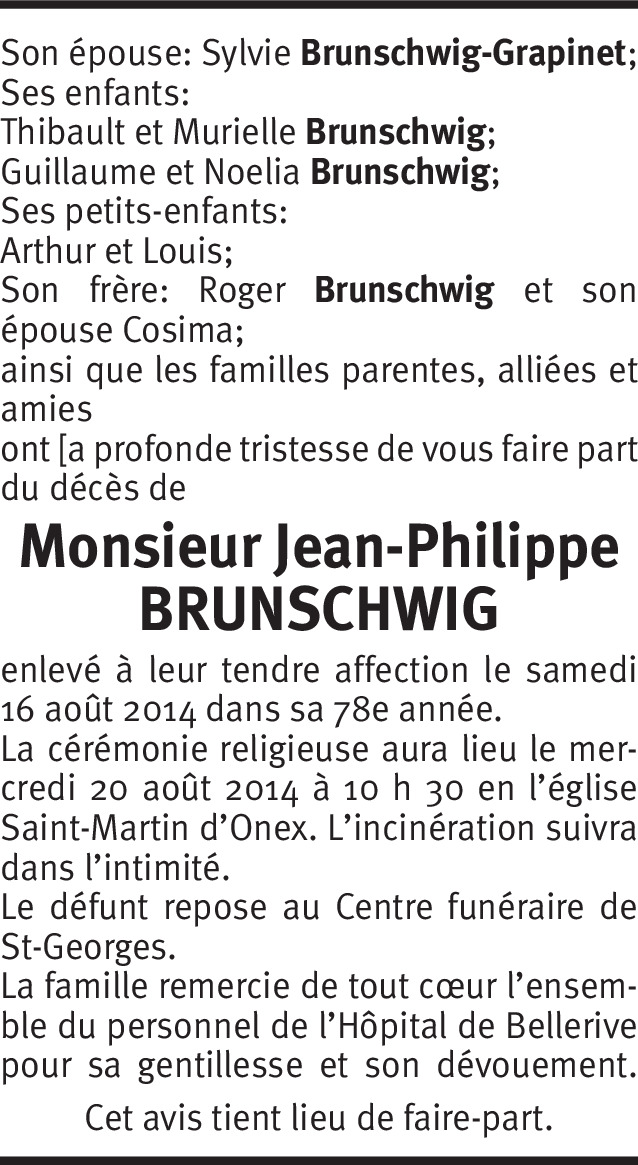 Son épouse: Sylvie Brunschwig-Grapinet;
Ses enfants:
Thibault et Murielle Brunschwig;
Guillaume et Noelia Brunschwig;
Ses petits-enfants:
Arthur et Louis;
Son frère: Roger Brunschwig et son épouse Cosima;
ainsi que les familles parentes, alliées et amies
ont [a profonde tristesse de vous faire part du décès de

Monsieur Jean-Philippe BRUNSCHWIG

enlevé à leur tendre affection le samedi 16 août 2014 dans sa 78e année.
La cérémonie religieuse aura lieu le mercredi 20 août 2014 à 10 h 30 en l'église Saint-Martin d'Onex. L'incinération suivra dans l'intimité.
Le défunt repose au Centre funéraire de St-Georges.
La famille remercie de tout cœur l'ensemble du personnel de l'Hôpital de Bellerive pour sa gentillesse et son dévouement.

Cet avis tient lieu de faire-part.